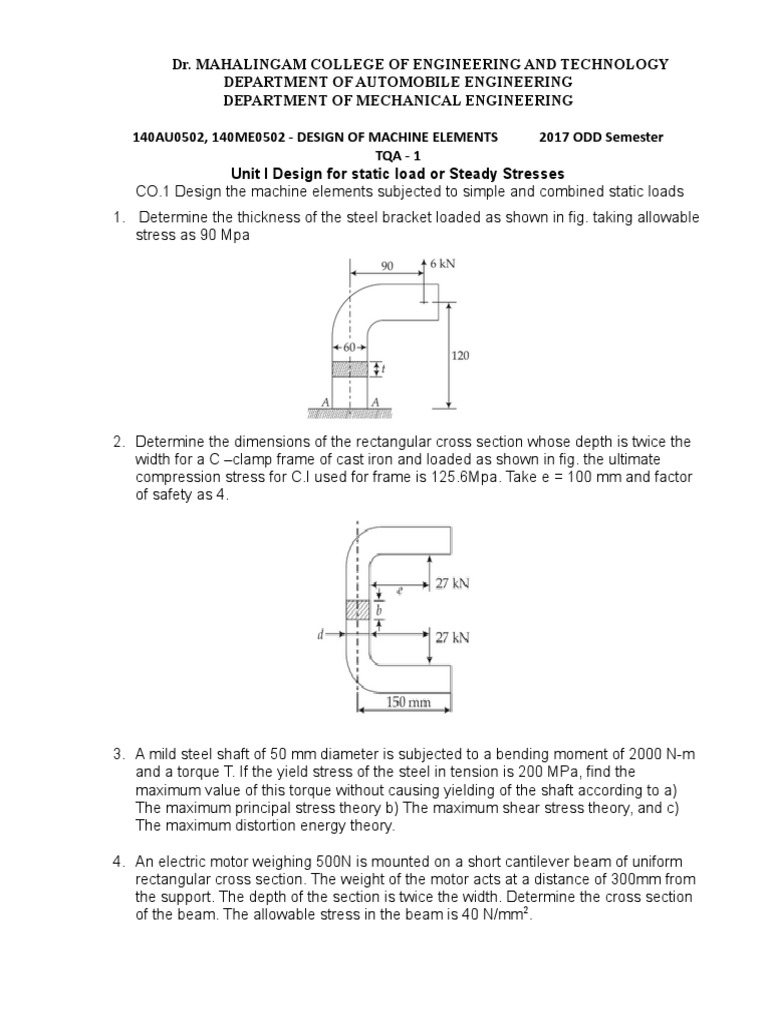 Dr. MAHALINGAM COLLEGE OF ENGINEERING AND TECHNOLOGY
DEPARTMENT OF AUTOMOBILE ENGINEERING
DEPARTMENT OF MECHANICAL ENGINEERING

140AU0502, 140ME0502 - DESIGN OF MACHINE ELEMENTS 2017 ODD Semester

TQA - 1

Unit I Design for static load or Steady Stresses

CO.1 Design the machine elements subjected to simple and combined static loads

1. Determine the thickness of the steel bracket loaded as shown in fig. taking allowable stress as 90 Mpa

90
6 kN
60
t
120
A A

2. Determine the dimensions of the rectangular cross section whose depth is twice the width for a C –clamp frame of cast iron and loaded as shown in fig. the ultimate compression stress for C.I used for frame is 125.6Mpa. Take e = 100 mm and factor of safety as 4.

e
27 kN
b
d
27 kN
150 mm

3. A mild steel shaft of 50 mm diameter is subjected to a bending moment of 2000 N-m and a torque T. If the yield stress of the steel in tension is 200 MPa, find the maximum value of this torque without causing yielding of the shaft according to a) The maximum principal stress theory b) The maximum shear stress theory, and c) The maximum distortion energy theory.

4. An electric motor weighing 500N is mounted on a short cantilever beam of uniform rectangular cross section. The weight of the motor acts at a distance of 300mm from the support. The depth of the section is twice the width. Determine the cross section of the beam. The allowable stress in the beam is 40 N/mm$^2$.